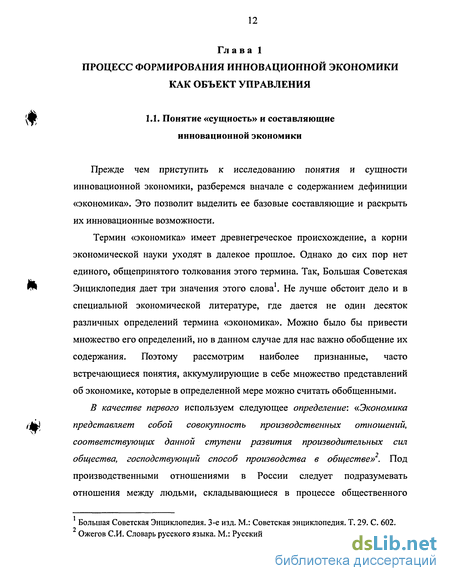 12

Глава 1
ПРОЦЕСС ФОРМИРОВАНИЯ ИННОВАЦИОННОЙ ЭКОНОМИКИ КАК ОБЪЕКТ УПРАВЛЕНИЯ

1.1. Понятие «сущность» и составляющие инновационной экономики

Прежде чем приступить к исследованию понятия и сущности инновационной экономики, разберемся вначале с содержанием дефиниции «экономика». Это позволит выделить ее базовые составляющие и раскрыть их инновационные возможности.

Термин «экономика» имеет древнегреческое происхождение, а корни экономической науки уходят в далекое прошлое. Однако до сих пор нет единого, общепринятого толкования этого термина. Так, Большая Советская Энциклопедия дает три значения этого слова$^1$. Не лучше обстоит дело и в специальной экономической литературе, где дается не один десяток различных определений термина «экономика». Можно было бы привести множество его определений, но в данном случае для нас важно обобщение их содержания. Поэтому рассмотрим наиболее признанные, часто встречающиеся понятия, аккумулирующие в себе множество представлений об экономике, которые в определенной мере можно считать обобщенными.

В качестве первого используем следующее определение: «Экономика представляет собой совокупность производственных отношений, соответствующих данной ступени развития производительных сил общества, господствующий способ производства в обществе»$^2$. Под производственными отношениями в России следует подразумевать отношения между людьми, складывающиеся в процессе общественного

$^1$ Большая Советская Энциклопедия. 3-е изд. М.: Советская энциклопедия. Т. 29. С. 602.
$^2$ Ожегов С.И. Словарь русского языка. М.: Русский

dsLib.net
библиотека диссертаций